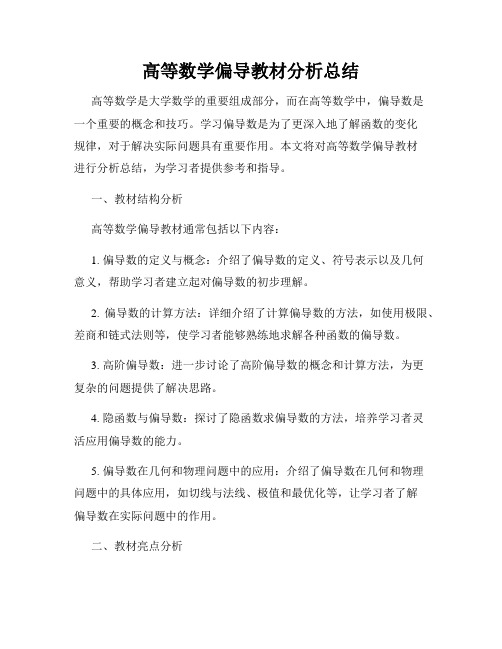 高等数学偏导教材分析总结

高等数学是大学数学的重要组成部分，而在高等数学中，偏导数是一个重要的概念和技巧。学习偏导数是为了更深入地了解函数的变化规律，对于解决实际问题具有重要作用。本文将对高等数学偏导教材进行分析总结，为学习者提供参考和指导。

一、教材结构分析

高等数学偏导教材通常包括以下内容：

1. 偏导数的定义与概念：介绍了偏导数的定义、符号表示以及几何意义，帮助学习者建立起对偏导数的初步理解。

2. 偏导数的计算方法：详细介绍了计算偏导数的方法，如使用极限、差商和链式法则等，使学习者能够熟练地求解各种函数的偏导数。

3. 高阶偏导数：进一步讨论了高阶偏导数的概念和计算方法，为更复杂的问题提供了解决思路。

4. 隐函数与偏导数：探讨了隐函数求偏导数的方法，培养学习者灵活应用偏导数的能力。

5. 偏导数在几何和物理问题中的应用：介绍了偏导数在几何和物理问题中的具体应用，如切线与法线、极值和最优化等，让学习者了解偏导数在实际问题中的作用。

二、教材亮点分析